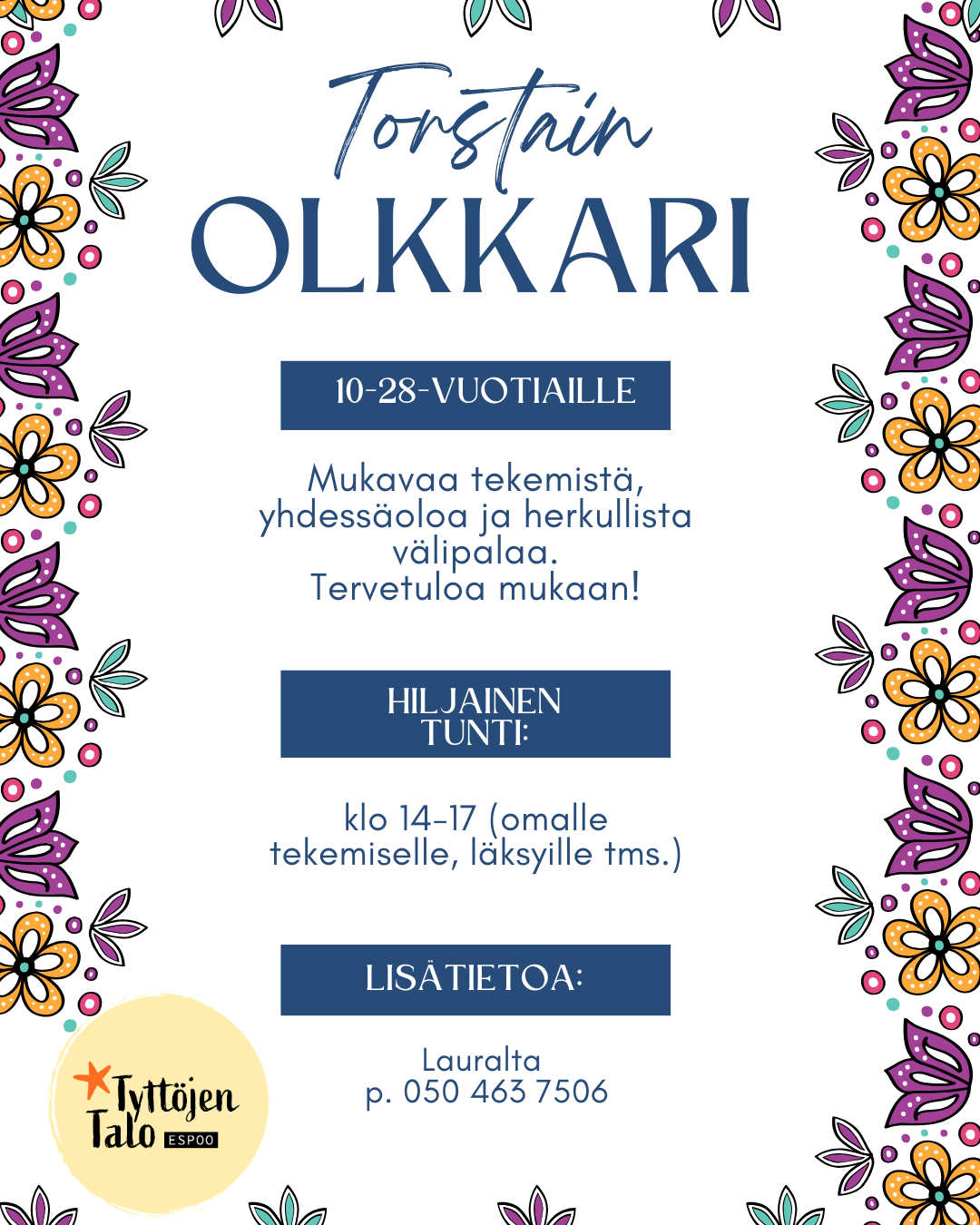 Torstain
OLKKARI

10-28-VUOTIAILLE

Mukavaa tekemistä, yhdessäoloa ja herkullista välipalaa.
Tervetuloa mukaan!

HILJAINEN TUNTI:

klo 14-17 (omalle tekemiselle, läksyille tms.)

LISÄTIETOA:

Lauralta
p. 050 463 7506

Tyttöjen Talo ESPOO